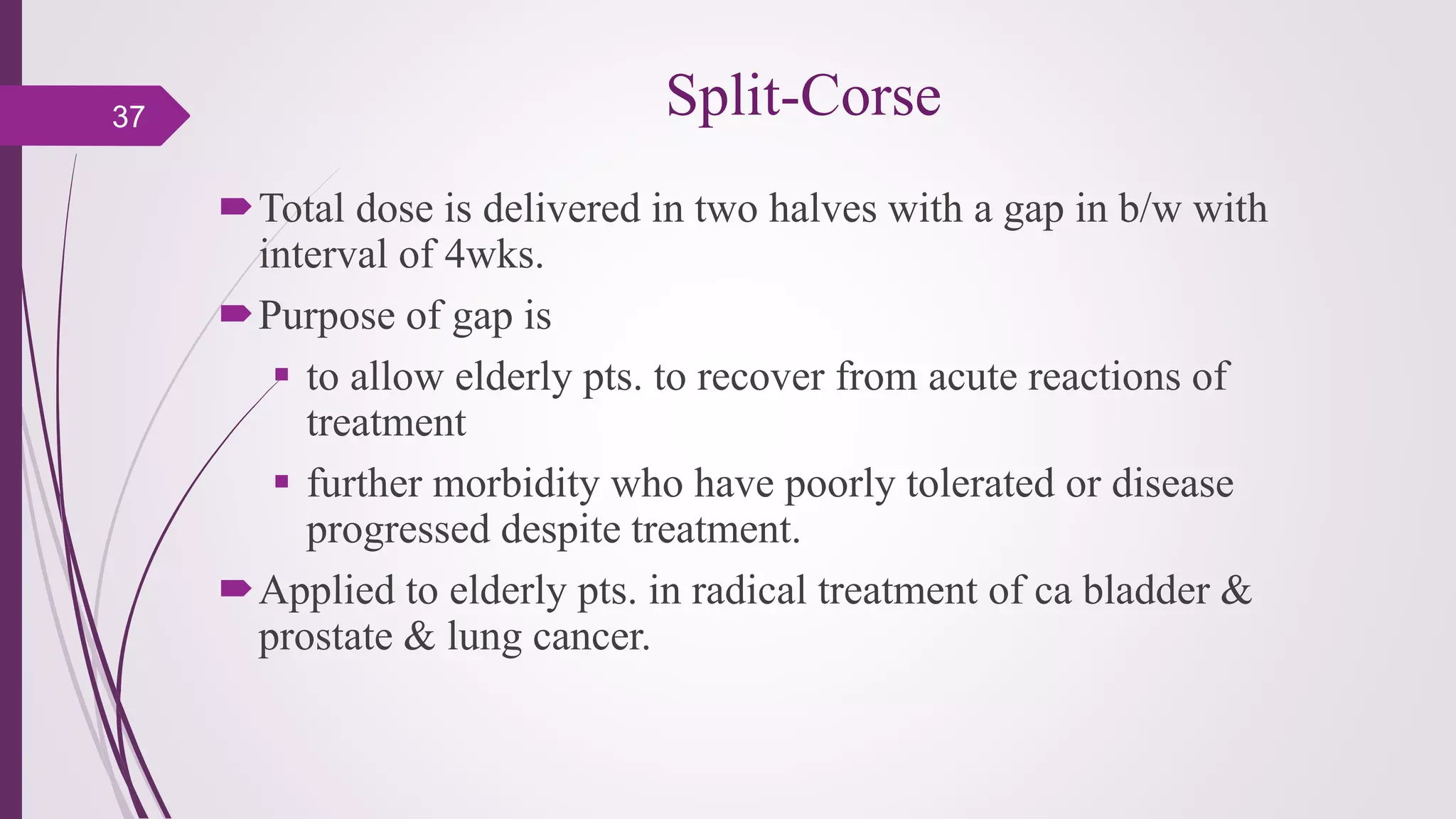 37

Split-Corse

Total dose is delivered in two halves with a gap in b/w with interval of 4wks.

Purpose of gap is

to allow elderly pts. to recover from acute reactions of treatment

further morbidity who have poorly tolerated or disease progressed despite treatment.

Applied to elderly pts. in radical treatment of ca bladder & prostate & lung cancer.